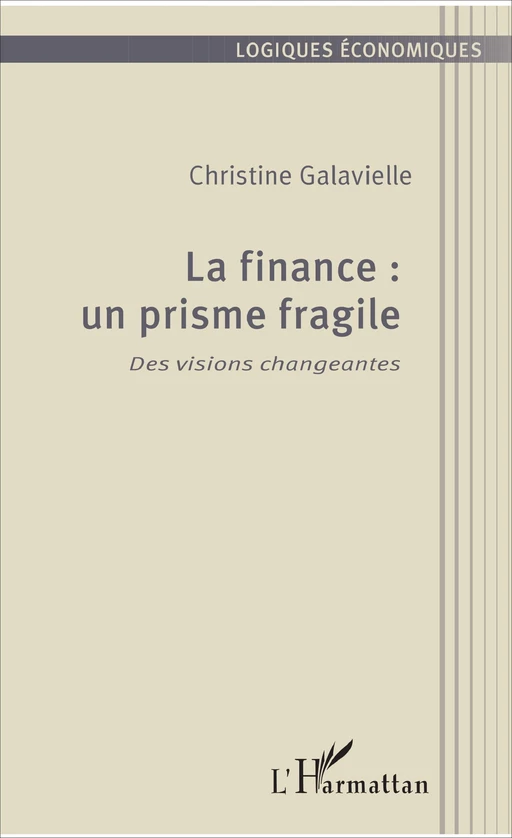 LOGIQUES ÉCONOMIQUES

Christine Galavielle

La finance : un prisme fragile

Des visions changeantes

L'Harmattan